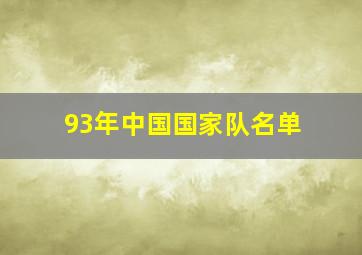 93年中国国家队名单